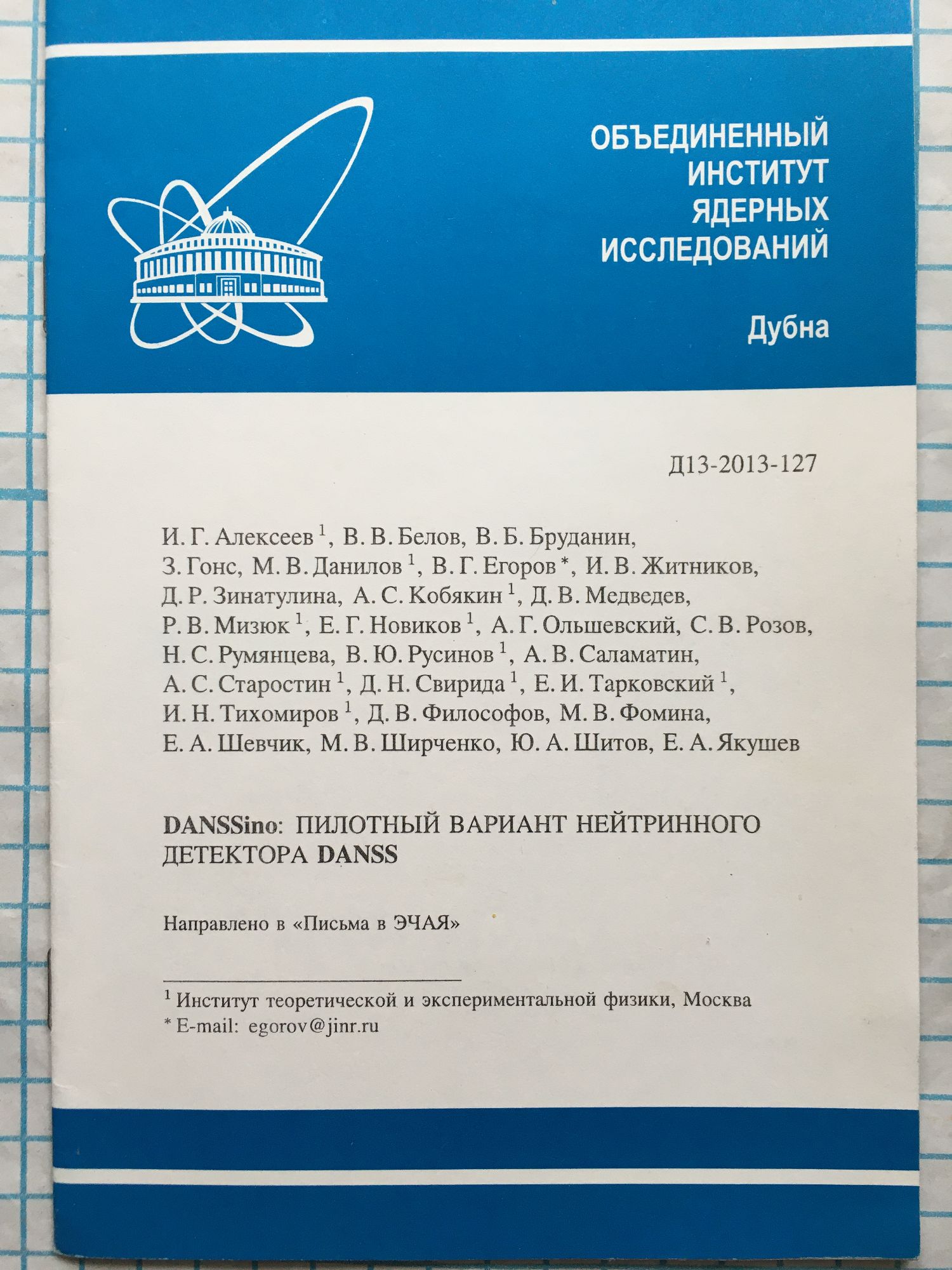 ОБЪЕДИНЕННЫЙ ИНСТИТУТ ЯДЕРНЫХ ИССЛЕДОВАНИЙ

Дубна

Д13-2013-127

И. Г. Алексеев $^1$, В. В. Белов, В. Б. Бруданин, З. Гонс, М. В. Данилов $^1$, В. Г. Егоров *, И. В. Житников, Д. Р. Зинатулина, А. С. Кобякин $^1$, Д. В. Медведев, Р. В. Мизюк $^1$, Е. Г. Новиков $^1$, А. Г. Ольшевский, С. В. Розов, Н. С. Румянцева, В. Ю. Русинов $^1$, А. В. Саламатин, А. С. Старостин $^1$, Д. Н. Свирида $^1$, Е. И. Тарковский $^1$, И. Н. Тихомиров $^1$, Д. В. Философов, М. В. Фомина, Е. А. Шевчик, М. В. Ширченко, Ю. А. Шитов, Е. А. Якушев

DANSSino: ПИЛОТНЫЙ ВАРИАНТ НЕЙТРИННОГО ДЕТЕКТОРА DANSS

Направлено в «Письма в ЭЧАЯ»

$^1$ Институт теоретической и экспериментальной физики, Москва
* E-mail: egorov@jinr.ru